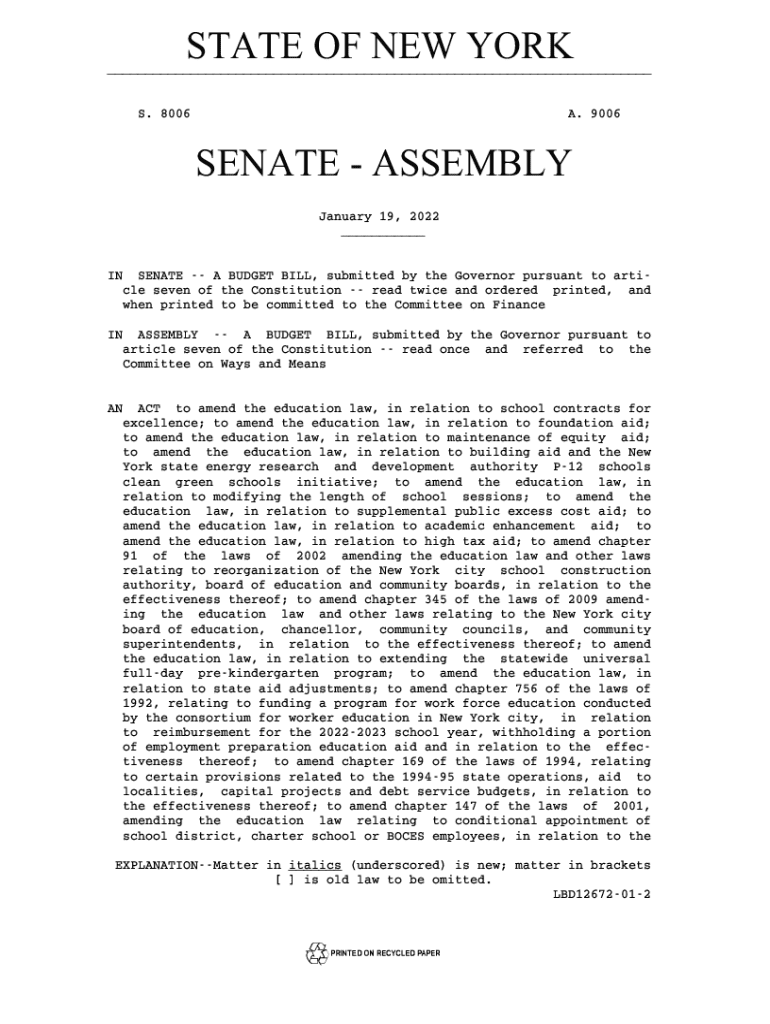 STATE OF NEW YORK

S. 8006 A. 9006

SENATE - ASSEMBLY

January 19, 2022

IN SENATE -- A BUDGET BILL, submitted by the Governor pursuant to article seven of the Constitution -- read twice and ordered printed, and when printed to be committed to the Committee on Finance

IN ASSEMBLY -- A BUDGET BILL, submitted by the Governor pursuant to article seven of the Constitution -- read once and referred to the Committee on Ways and Means

AN ACT to amend the education law, in relation to school contracts for excellence; to amend the education law, in relation to foundation aid; to amend the education law, in relation to maintenance of equity aid; to amend the education law, in relation to building aid and the New York state energy research and development authority P-12 schools clean green schools initiative; to amend the education law, in relation to modifying the length of school sessions; to amend the education law, in relation to supplemental public excess cost aid; to amend the education law, in relation to academic enhancement aid; to amend the education law, in relation to high tax aid; to amend chapter 91 of the laws of 2002 amending the education law and other laws relating to reorganization of the New York city school construction authority, board of education and community boards, in relation to the effectiveness thereof; to amend chapter 345 of the laws of 2009 amending the education law and other laws relating to the New York city board of education, chancellor, community councils, and community superintendents, in relation to the effectiveness thereof; to amend the education law, in relation to extending the statewide universal full-day pre-kindergarten program; to amend the education law, in relation to state aid adjustments; to amend chapter 756 of the laws of 1992, relating to funding a program for work force education conducted by the consortium for worker education in New York city, in relation to reimbursement for the 2022-2023 school year, withholding a portion of employment preparation education aid and in relation to the effectiveness thereof; to amend chapter 169 of the laws of 1994, relating to certain provisions related to the 1994-95 state operations, aid to localities, capital projects and debt service budgets, in relation to the effectiveness thereof; to amend chapter 147 of the laws of 2001, amending the education law relating to conditional appointment of school district, charter school or BOCES employees, in relation to the

EXPLANATION--Matter in italics (underscored) is new; matter in brackets [ ] is old law to be omitted.
LBD12672-01-2

PRINTED ON RECYCLED PAPER